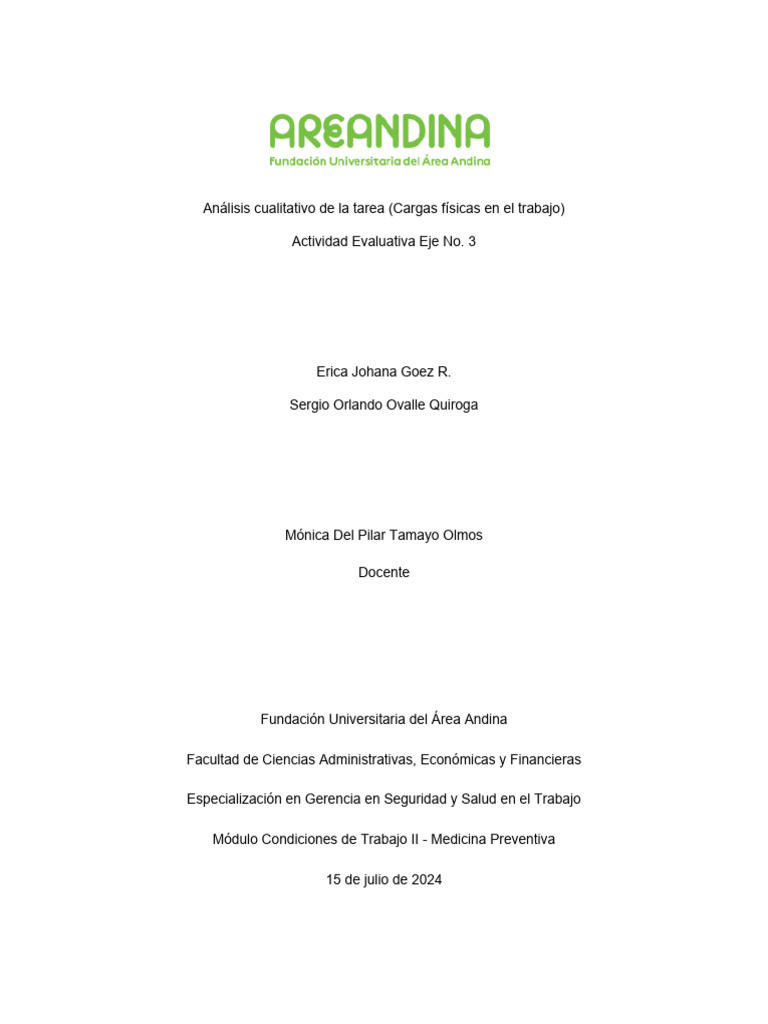 AREANDINA
Fundación Universitaria del Área Andina

Análisis cualitativo de la tarea (Cargas físicas en el trabajo)

Actividad Evaluativa Eje No. 3

Erica Johana Goez R.

Sergio Orlando Ovalle Quiroga

Mónica Del Pilar Tamayo Olmos

Docente

Fundación Universitaria del Área Andina

Facultad de Ciencias Administrativas, Económicas y Financieras

Especialización en Gerencia en Seguridad y Salud en el Trabajo

Módulo Condiciones de Trabajo II - Medicina Preventiva

15 de julio de 2024